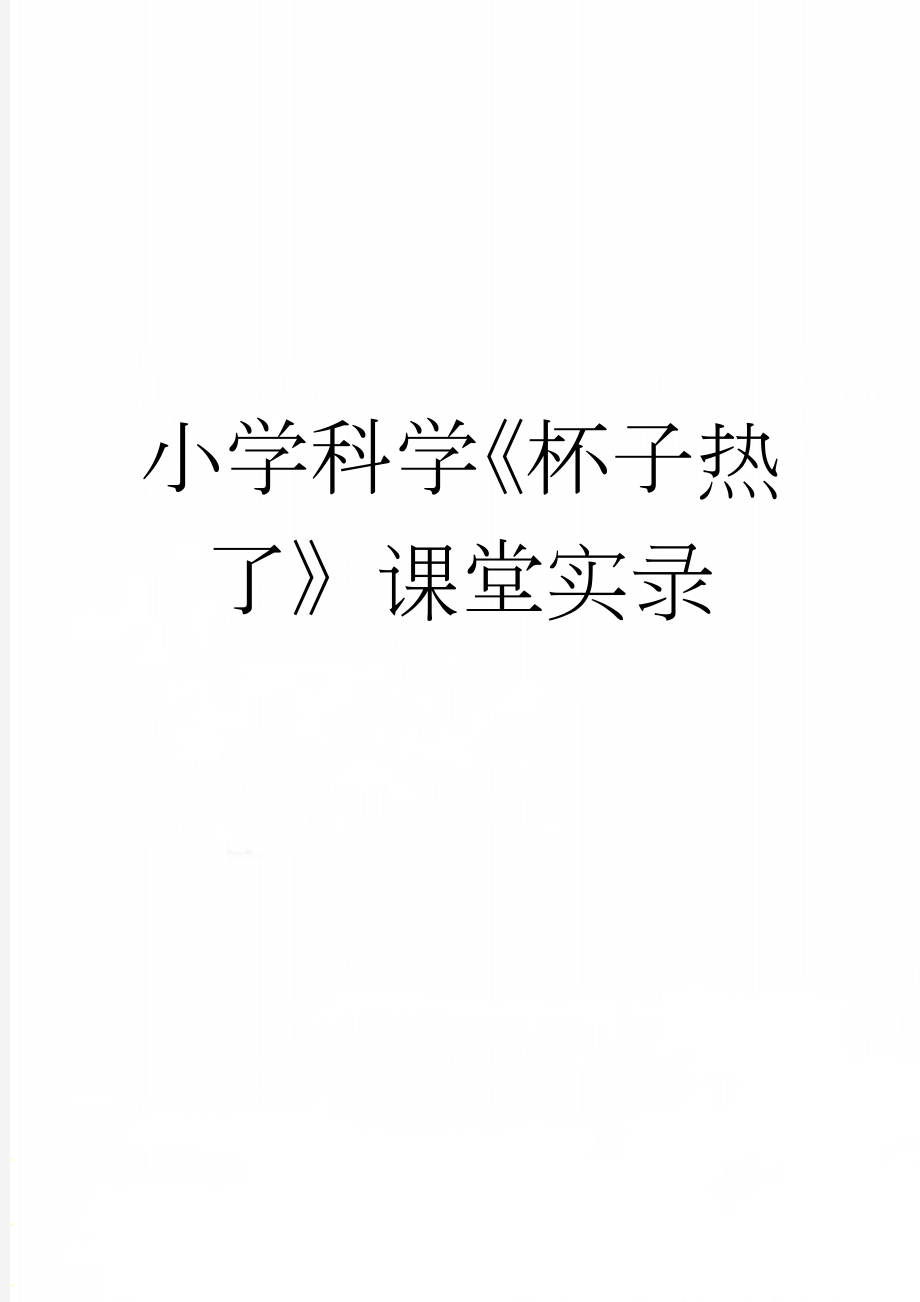 小学科学《杯子热了》课堂实录